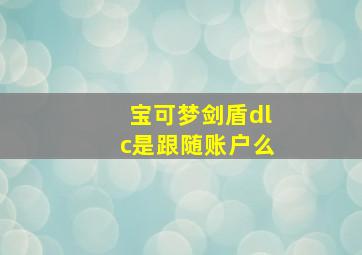 宝可梦剑盾dlc是跟随账户么